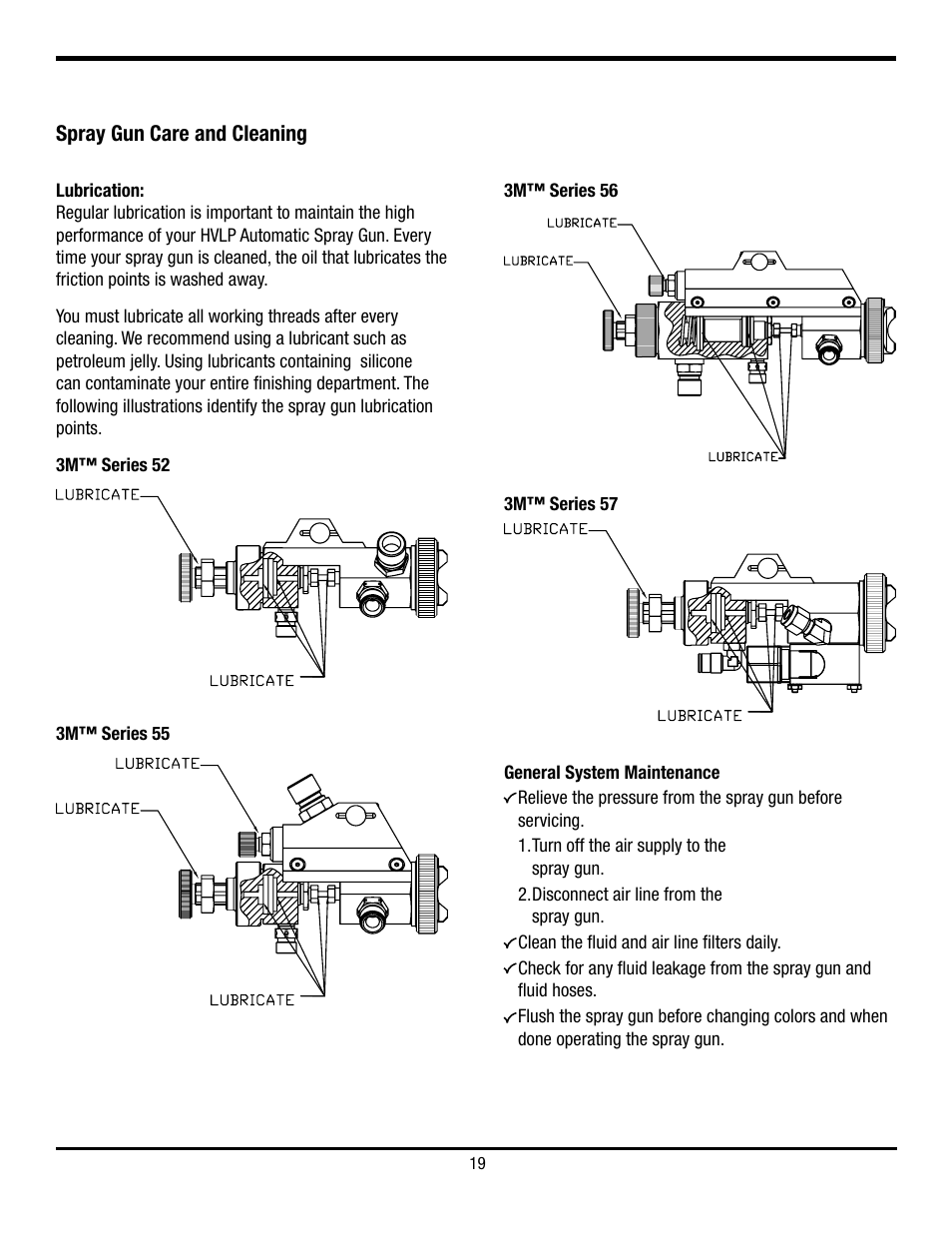 Spray Gun Care and Cleaning

Lubrication:
Regular lubrication is important to maintain the high performance of your HVLP Automatic Spray Gun. Every time your spray gun is cleaned, the oil that lubricates the friction points is washed away.

You must lubricate all working threads after every cleaning. We recommend using a lubricant such as petroleum jelly. Using lubricants containing silicone can contaminate your entire finishing department. The following illustrations identify the spray gun lubrication points.

3M™ Series 52

LUBRICATE

LUBRICATE

3M™ Series 55

LUBRICATE

LUBRICATE

LUBRICATE

3M™ Series 56

LUBRICATE

LUBRICATE

LUBRICATE

3M™ Series 57

LUBRICATE

LUBRICATE

General System Maintenance
✓Relieve the pressure from the spray gun before servicing.
1.Turn off the air supply to the spray gun.
2.Disconnect air line from the spray gun.
✓Clean the fluid and air line filters daily.
✓Check for any fluid leakage from the spray gun and fluid hoses.
✓Flush the spray gun before changing colors and when done operating the spray gun.

19